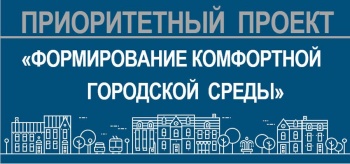 ПРИОРИТЕТНЫЙ ПРОЕКТ

«ФОРМИРОВАНИЕ КОМФОРТНОЙ ГОРОДСКОЙ СРЕДЫ»